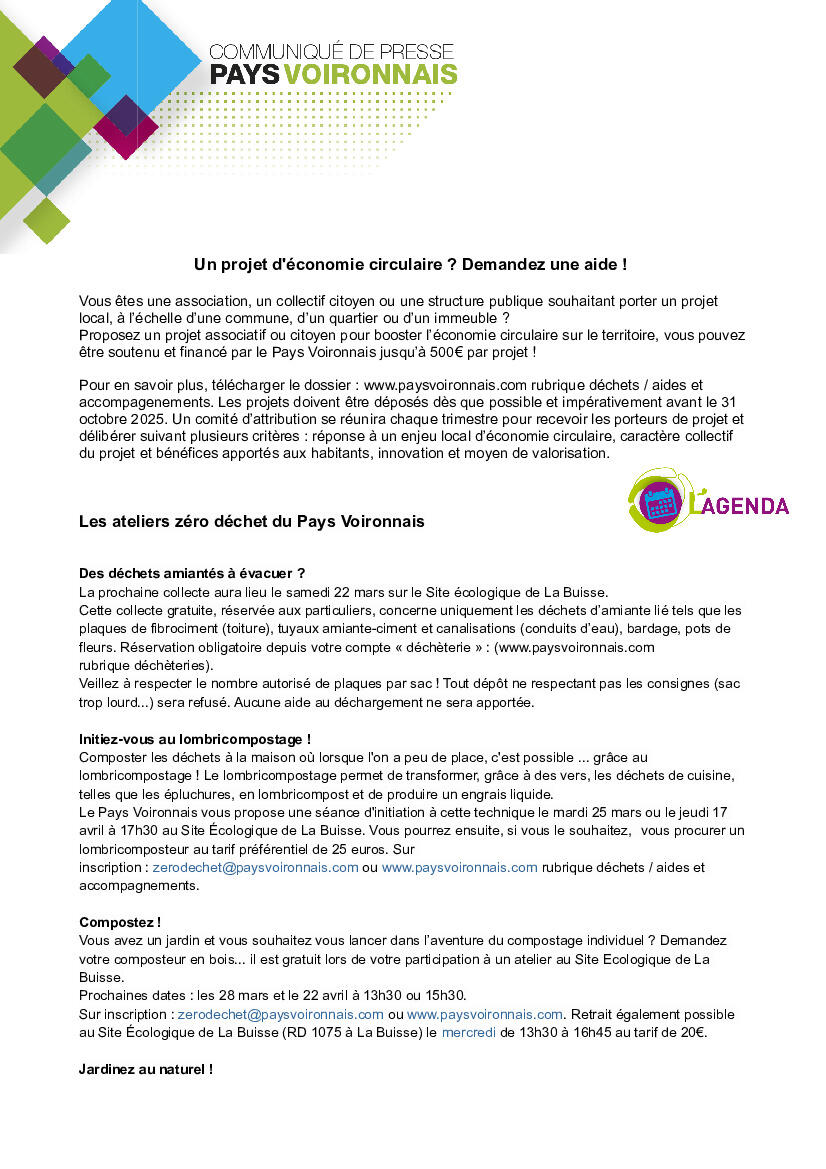 COMMUNIQUÉ DE PRESSE
PAYS VOIRONNAIS

Un projet d'économie circulaire ? Demandez une aide !

Vous êtes une association, un collectif citoyen ou une structure publique souhaitant porter un projet local, à l'échelle d'une commune, d'un quartier ou d'un immeuble ?
Proposez un projet associatif ou citoyen pour booster l'économie circulaire sur le territoire, vous pouvez être soutenu et financé par le Pays Voironnais jusqu'à 500€ par projet !

Pour en savoir plus, télécharger le dossier : www.paysvoironnais.com rubrique déchets / aides et accompagenements. Les projets doivent être déposés dès que possible et impérativement avant le 31 octobre 2025. Un comité d'attribution se réunira chaque trimestre pour recevoir les porteurs de projet et délibérer suivant plusieurs critères : réponse à un enjeu local d'économie circulaire, caractère collectif du projet et bénéfices apportés aux habitants, innovation et moyen de valorisation.

L'AGENDA

Les ateliers zéro déchet du Pays Voironnais

Des déchets amiantés à évacuer ?
La prochaine collecte aura lieu le samedi 22 mars sur le Site écologique de La Buisse.
Cette collecte gratuite, réservée aux particuliers, concerne uniquement les déchets d'amiante lié tels que les plaques de fibrociment (toiture), tuyaux amiante-ciment et canalisations (conduits d'eau), bardage, pots de fleurs. Réservation obligatoire depuis votre compte « déchèterie » : (www.paysvoironnais.com rubrique déchèteries).
Veillez à respecter le nombre autorisé de plaques par sac ! Tout dépôt ne respectant pas les consignes (sac trop lourd...) sera refusé. Aucune aide au déchargement ne sera apportée.

Initiez-vous au lombricompostage !
Composter les déchets à la maison où lorsque l'on a peu de place, c'est possible ... grâce au lombricompostage ! Le lombricompostage permet de transformer, grâce à des vers, les déchets de cuisine, telles que les épluchures, en lombricompost et de produire un engrais liquide.
Le Pays Voironnais vous propose une séance d'initiation à cette technique le mardi 25 mars ou le jeudi 17 avril à 17h30 au Site Écologique de La Buisse. Vous pourrez ensuite, si vous le souhaitez, vous procurer un lombricomposteur au tarif préférentiel de 25 euros. Sur inscription : zerodechet@paysvoironnais.com ou www.paysvoironnais.com rubrique déchets / aides et accompagnements.

Compostez !
Vous avez un jardin et vous souhaitez vous lancer dans l'aventure du compostage individuel ? Demandez votre composteur en bois... il est gratuit lors de votre participation à un atelier au Site Ecologique de La Buisse.
Prochaines dates : les 28 mars et le 22 avril à 13h30 ou 15h30.
Sur inscription : zerodechet@paysvoironnais.com ou www.paysvoironnais.com. Retrait également possible au Site Écologique de La Buisse (RD 1075 à La Buisse) le mercredi de 13h30 à 16h45 au tarif de 20€.

Jardinez au naturel !